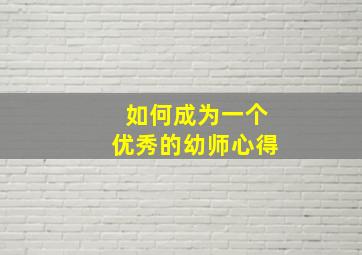 如何成为一个
优秀的幼师心得